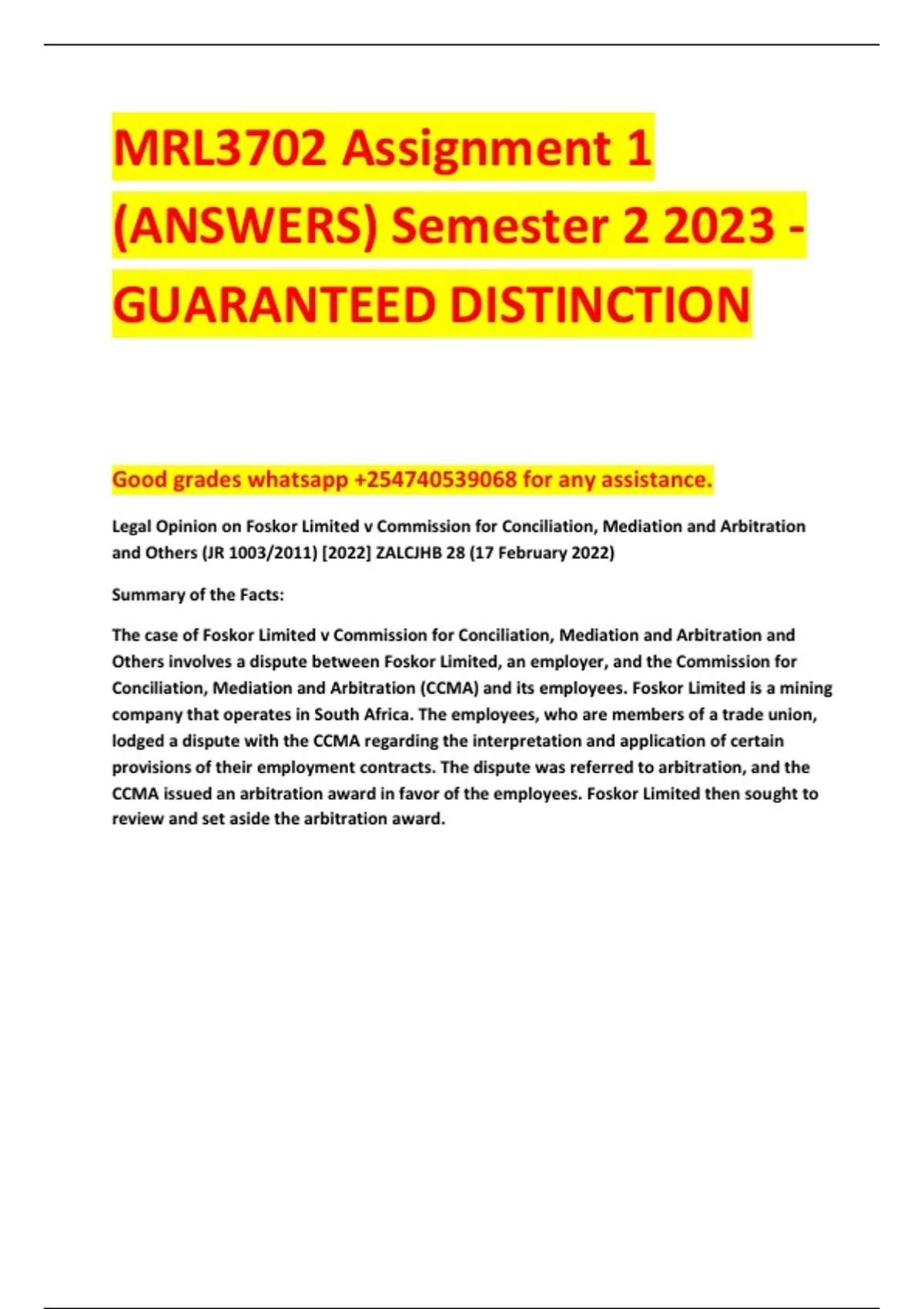 MRL3702 Assignment 1 (ANSWERS) Semester 2 2023 - GUARANTEED DISTINCTION

Good grades whatsapp +254740539068 for any assistance.

Legal Opinion on Foskor Limited v Commission for Conciliation, Mediation and Arbitration and Others (JR 1003/2011) [2022] ZALCJHB 28 (17 February 2022)

Summary of the Facts:

The case of Foskor Limited v Commission for Conciliation, Mediation and Arbitration and Others involves a dispute between Foskor Limited, an employer, and the Commission for Conciliation, Mediation and Arbitration (CCMA) and its employees. Foskor Limited is a mining company that operates in South Africa. The employees, who are members of a trade union, lodged a dispute with the CCMA regarding the interpretation and application of certain provisions of their employment contracts. The dispute was referred to arbitration, and the CCMA issued an arbitration award in favor of the employees. Foskor Limited then sought to review and set aside the arbitration award.